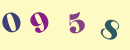 0 9 5 8